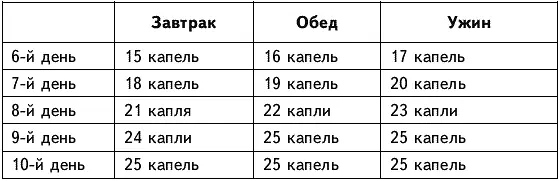 | | Завтрак | Обед | Ужин |
|---|---|---|---|
| 6-й день | 15 капель | 16 капель | 17 капель |
| 7-й день | 18 капель | 19 капель | 20 капель |
| 8-й день | 21 капля | 22 капли | 23 капли |
| 9-й день | 24 капли | 25 капель | 25 капель |
| 10-й день | 25 капель | 25 капель | 25 капель |